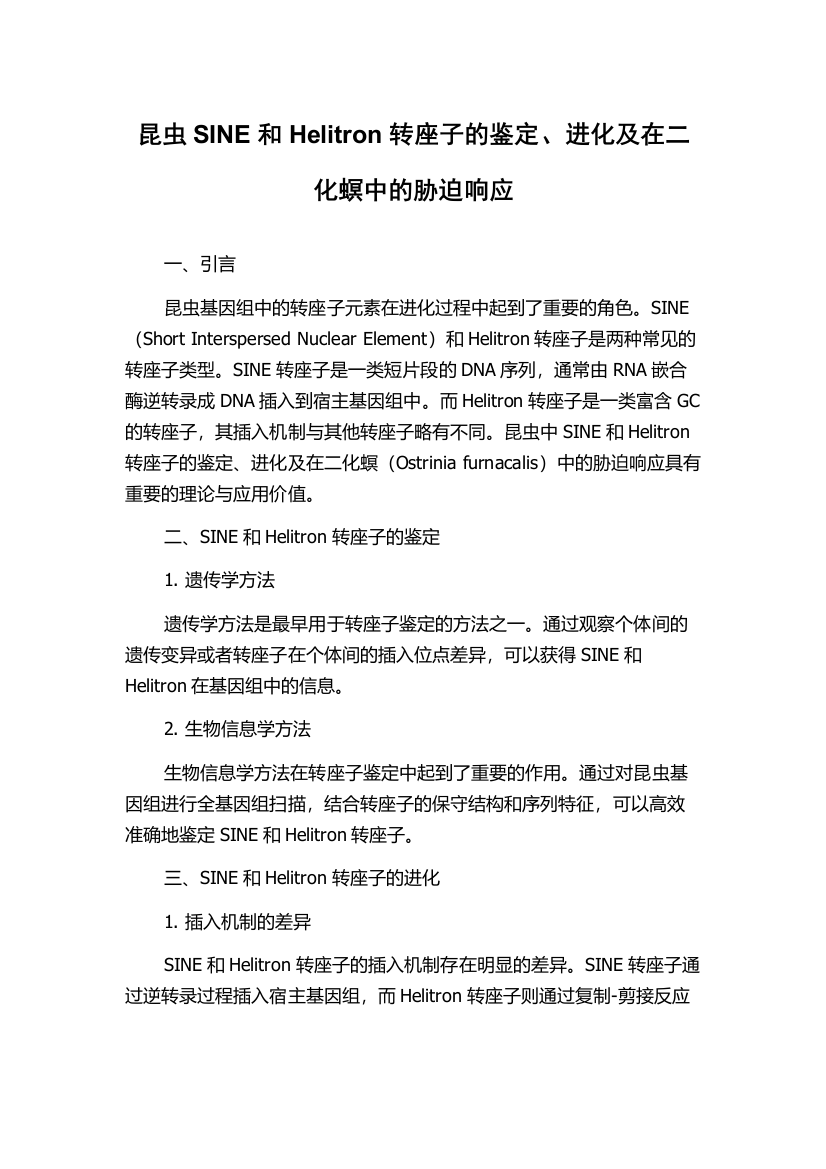 昆虫 SINE 和 Helitron 转座子的鉴定、进化及在二化螟中的胁迫响应

一、引言

昆虫基因组中的转座子元素在进化过程中起到了重要的角色。SINE（Short Interspersed Nuclear Element）和 Helitron 转座子是两种常见的转座子类型。SINE 转座子是一类短片段的 DNA 序列，通常由 RNA 嵌合酶逆转录成 DNA 插入到宿主基因组中。而 Helitron 转座子是一类富含 GC 的转座子，其插入机制与其他转座子略有不同。昆虫中 SINE 和 Helitron 转座子的鉴定、进化及在二化螟（Ostrinia furnacalis）中的胁迫响应具有重要的理论与应用价值。

二、SINE 和 Helitron 转座子的鉴定

1. 遗传学方法

遗传学方法是最早用于转座子鉴定的方法之一。通过观察个体间的遗传变异或者转座子在个体间的插入位点差异，可以获得 SINE 和 Helitron 在基因组中的信息。

2. 生物信息学方法

生物信息学方法在转座子鉴定中起到了重要的作用。通过对昆虫基因组进行全基因组扫描，结合转座子的保守结构和序列特征，可以高效准确地鉴定 SINE 和 Helitron 转座子。

三、SINE 和 Helitron 转座子的进化

1. 插入机制的差异

SINE 和 Helitron 转座子的插入机制存在明显的差异。SINE 转座子通过逆转录过程插入宿主基因组，而 Helitron 转座子则通过复制-剪接反应